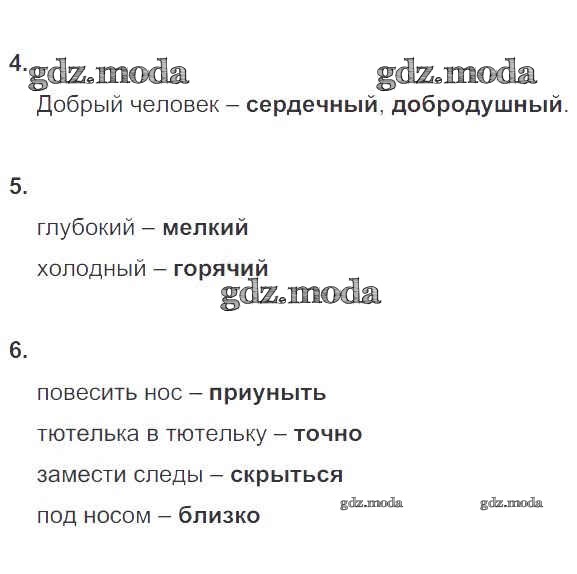 4.

Добрый человек – сердечный, добродушный.

5.

глубокий – мелкий

холодный – горячий

6.

повесить нос – приуныть

тютелька в тютельку – точно

замести следы – скрыться

под носом – близко

gdz.moda